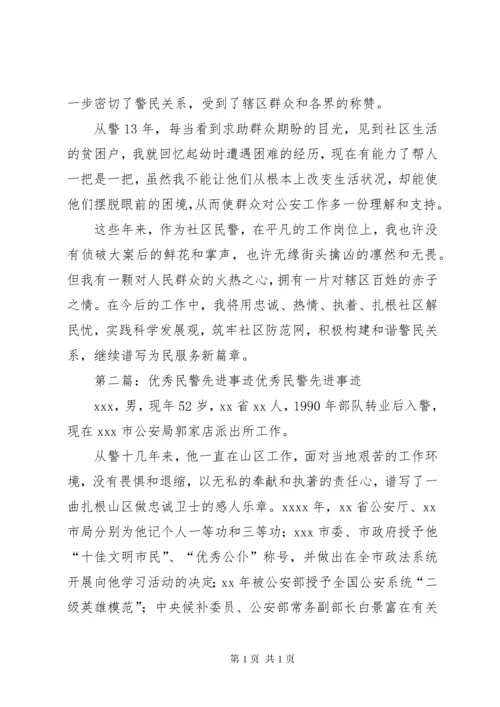 一步密切了警民关系，受到了辖区群众和各界的称赞。

从警 13 年，每当看到求助群众期盼的目光，见到社区生活的贫困户，我就回忆起幼时遭遇困难的经历，现在有能力了帮人一把是一把，虽然我不能让他们从根本上改变生活状况，却能使他们摆脱眼前的困境，从而使群众对公安工作多一份理解和支持。

这些年来，作为社区民警，在平凡的工作岗位上，我也许没有侦破大案后的鲜花和掌声，也许无缘街头擒凶的凛然和无畏。但我有一颗对人民群众的火热之心，拥有一片对辖区百姓的赤子之情。在今后的工作中，我将用忠诚、热情、执着、扎根社区解民忧，实践科学发展观，筑牢社区防范网，积极构建和谐警民关系，继续谱写为民服务新篇章。

第二篇：优秀民警先进事迹优秀民警先进事迹

xxx，男，现年 52 岁，xx 省 xx 人，1990 年部队转业后入警，现在 xxx 市公安局郭家店派出所工作。

从警十几年来，他一直在山区工作，面对当地艰苦的工作环境，没有畏惧和退缩，以无私的奉献和执著的责任心，谱写了一曲扎根山区做忠诚卫士的感人乐章。xxxx 年，xx 省公安厅、xx 市局分别为他记个人一等功和三等功；xxx 市委、市政府授予他“十佳文明市民”、“优秀公仆”称号，并做出在全市政法系统开展向他学习活动的决定；xx 年被公安部授予全国公安系统“二级英雄模范”；中央候补委员、公安部常务副部长白景富在有关

第 1 页 共 1 页